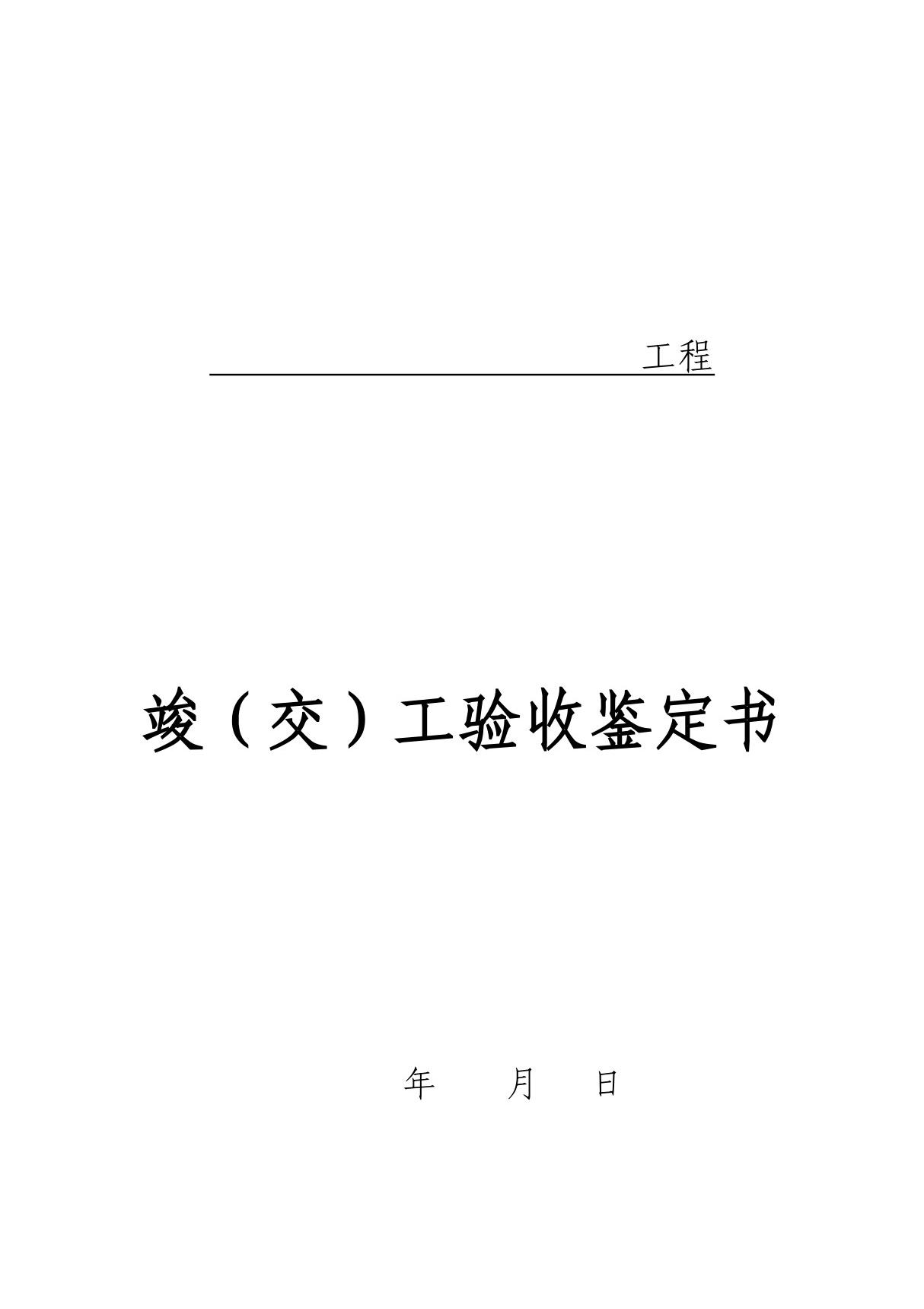 工程

竣（交）工验收鉴定书

年 月 日